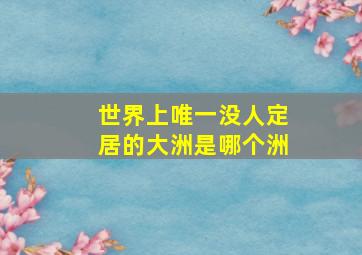 世界上唯一没人定居的大洲是哪个洲